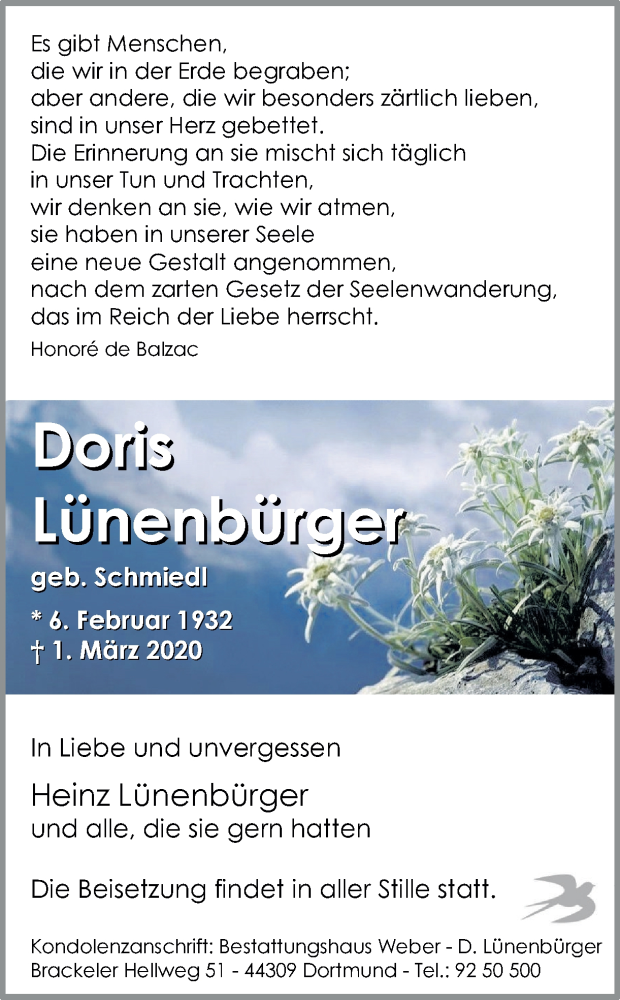 Es gibt Menschen,
die wir in der Erde begraben;
aber andere, die wir besonders zärtlich lieben,
sind in unser Herz gebettet.
Die Erinnerung an sie mischt sich täglich
in unser Tun und Trachten,
wir denken an sie, wie wir atmen,
sie haben in unserer Seele
eine neue Gestalt angenommen,
nach dem zarten Gesetz der Seelenwanderung,
das im Reich der Liebe herrscht.

Honoré de Balzac

Doris
Lünenbürger

geb. Schmiedl

* 6. Februar 1932
† 1. März 2020

In Liebe und unvergessen

Heinz Lünenbürger
und alle, die sie gern hatten

Die Beisetzung findet in aller Stille statt.

Kondolenzanschrift: Bestattungshaus Weber - D. Lünenbürger
Brackeler Hellweg 51 - 44309 Dortmund - Tel.: 92 50 500